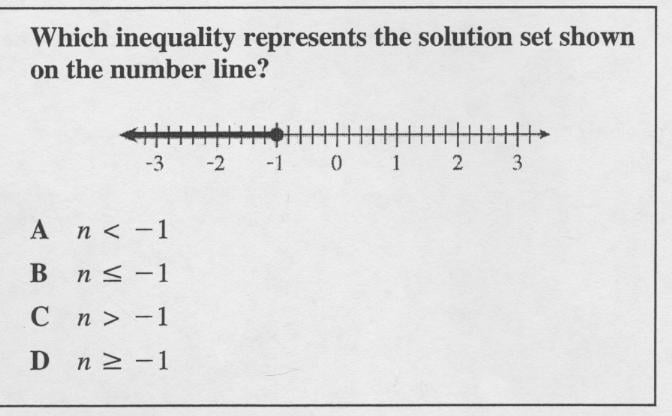 Which inequality represents the solution set shown on the number line?

-3 -2 -1 0 1 2 3

A $n < -1$

B $n \leq -1$

C $n > -1$

D $n \geq -1$